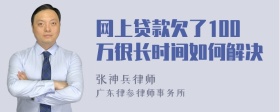 网上贷款欠了100万很长时间如何解决

张神兵律师
广东律参律师事务所